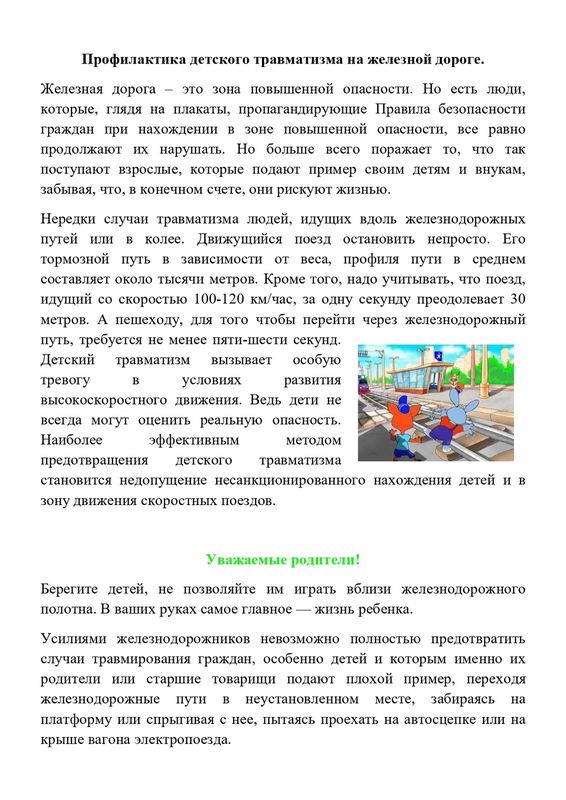 Профилактика детского травматизма на железной дороге.

Железная дорога – это зона повышенной опасности. Но есть люди, которые, глядя на плакаты, пропагандирующие Правила безопасности граждан при нахождении в зоне повышенной опасности, все равно продолжают их нарушать. Но больше всего поражает то, что так поступают взрослые, которые подают пример своим детям и внукам, забывая, что, в конечном счете, они рискуют жизнью.

Нередки случаи травматизма людей, идущих вдоль железнодорожных путей или в колее. Движущийся поезд остановить непросто. Его тормозной путь в зависимости от веса, профиля пути в среднем составляет около тысячи метров. Кроме того, надо учитывать, что поезд, идущий со скоростью 100-120 км/час, за одну секунду преодолевает 30 метров. А пешеходу, для того чтобы перейти через железнодорожный путь, требуется не менее пяти-шести секунд. Детский травматизм вызывает особую тревогу в условиях развития высокоскоростного движения. Ведь дети не всегда могут оценить реальную опасность. Наиболее эффективным методом предотвращения детского травматизма становится недопущение несанкционированного нахождения детей и в зону движения скоростных поездов.

Уважаемые родители!

Берегите детей, не позволяйте им играть вблизи железнодорожного полотна. В ваших руках самое главное — жизнь ребенка.

Усилиями железнодорожников невозможно полностью предотвратить случаи травмирования граждан, особенно детей и которым именно их родители или старшие товарищи подают плохой пример, переходя железнодорожные пути в неустановленном месте, забираясь на платформу или спрыгивая с нее, пытаясь проехать на автосцепке или на крыше вагона электропоезда.